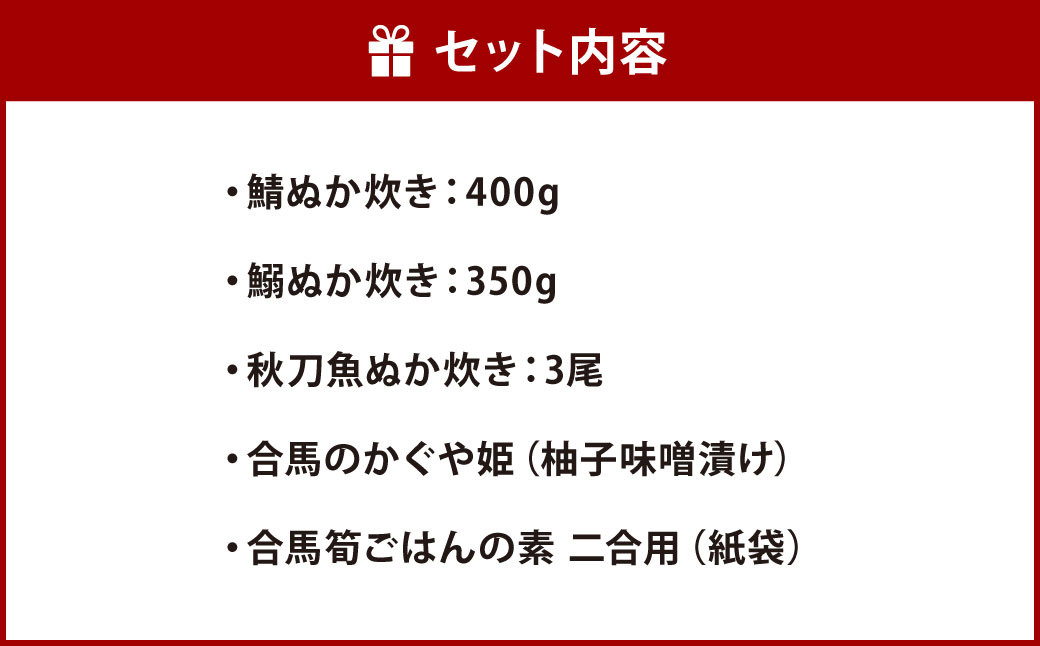 セット内容

・鯖ぬか炊き：400g

・鰯ぬか炊き：350g

・秋刀魚ぬか炊き：3尾

・合馬のかぐや姫（柚子味噌漬け）

・合馬筍ごはんの素 二合用（紙袋）